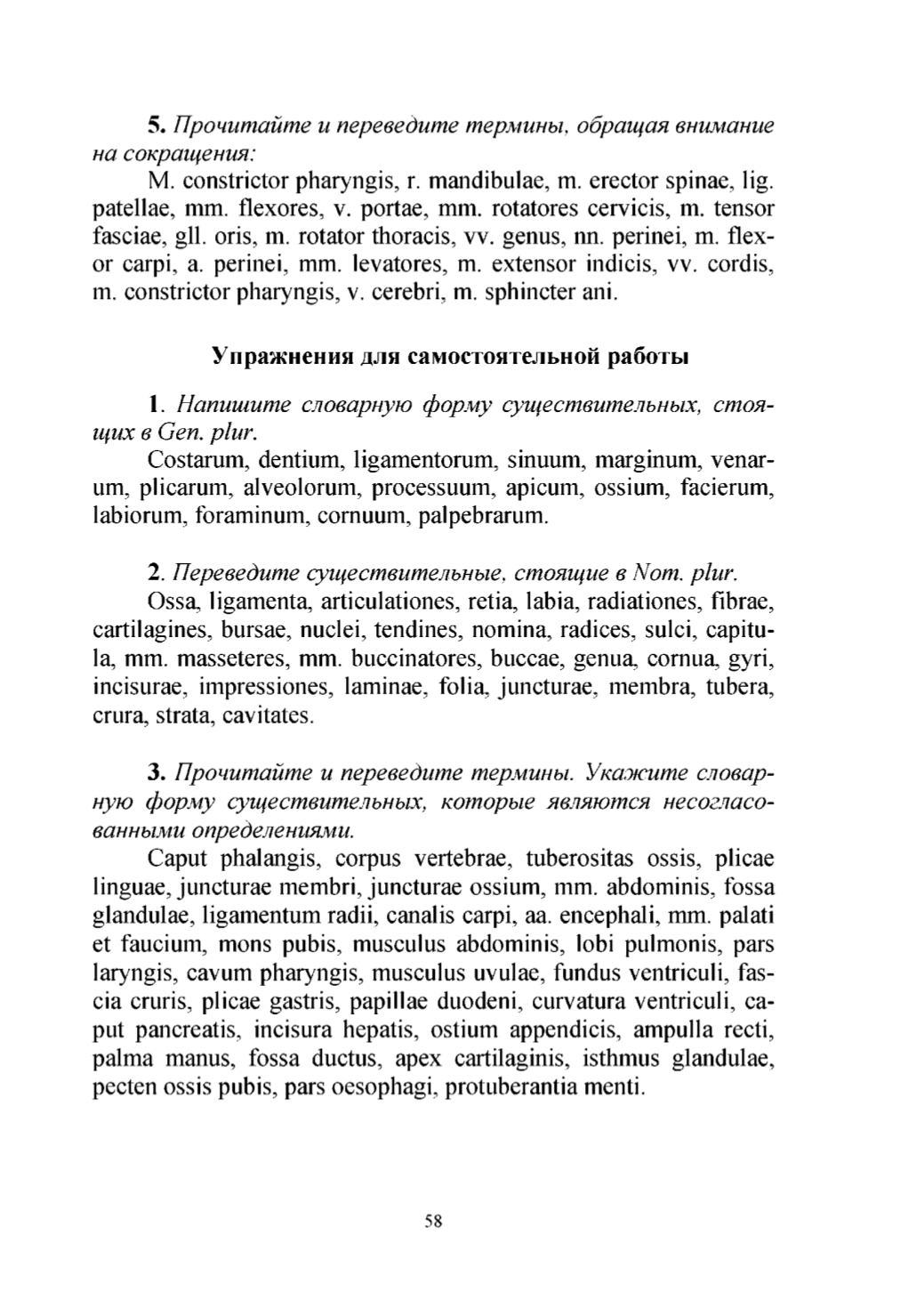 5. Прочитайте и переведите термины, обращая внимание на сокращения:

M. constrictor pharyngis, r. mandibulae, m. erector spinae, lig. patellae, mm. flexores, v. portae, mm. rotatores cervicis, m. tensor fasciae, gll. oris, m. rotator thoracis, vv. genus, nn. perinei, m. flexor carpi, a. perinei, mm. levatores, m. extensor indicis, vv. cordis, m. constrictor pharyngis, v. cerebri, m. sphincter ani.

Упражнения для самостоятельной работы

1. Напишите словарную форму существительных, стоящих в Gen. plur.

Costarum, dentium, ligamentorum, sinuum, marginum, venarum, plicarum, alveolorum, processuum, apicum, ossium, facierum, labiorum, foraminum, cornuum, palpebrarum.

2. Переведите существительные, стоящие в Nom. plur.

Ossa, ligamenta, articulationes, retia, labia, radiationes, fibrae, cartilagines, bursae, nuclei, tendines, nomina, radices, sulci, capitula, mm. masseteres, mm. buccinatores, buccae, genua, cornua, gyri, incisurae, impressiones, laminae, folia, juncturae, membra, tubera, crura, strata, cavitates.

3. Прочитайте и переведите термины. Укажите словарную форму существительных, которые являются несогласованными определениями.

Caput phalangis, corpus vertebrae, tuberositas ossis, plicae linguae, juncturae membri, juncturae ossium, mm. abdominis, fossa glandulae, ligamentum radii, canalis carpi, aa. encephali, mm. palati et faucium, mons pubis, musculus abdominis, lobi pulmonis, pars laryngis, cavum pharyngis, musculus uvulae, fundus ventriculi, fascia cruris, plicae gastris, papillae duodeni, curvatura ventriculi, caput pancreatis, incisura hepatis, ostium appendicis, ampulla recti, palma manus, fossa ductus, apex cartilaginis, isthmus glandulae, pecten ossis pubis, pars oesophagi, protuberantia menti.

58